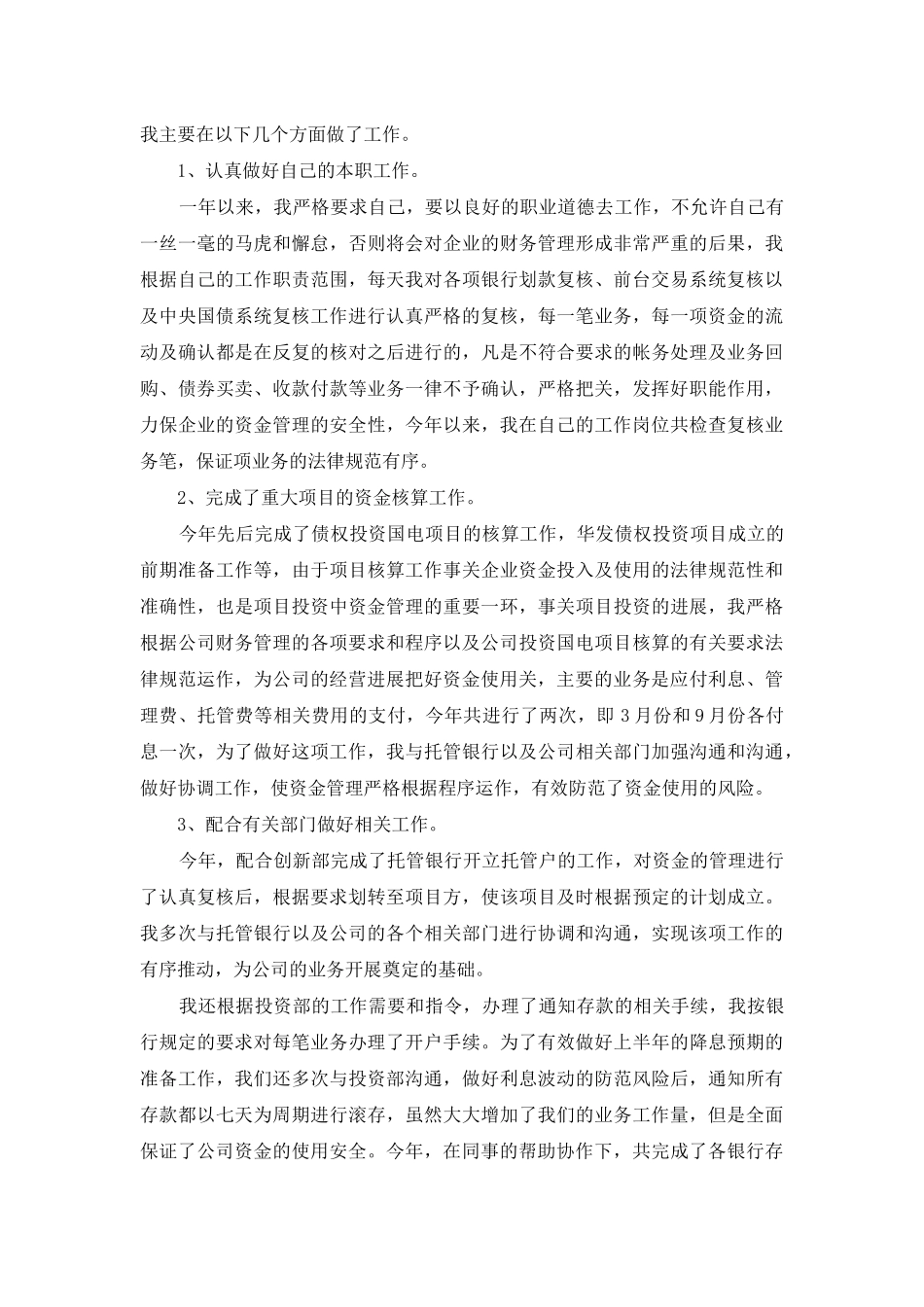 我主要在以下几个方面做了工作。

1、认真做好自己的本职工作。

一年以来，我严格要求自己，要以良好的职业道德去工作，不允许自己有一丝一毫的马虎和懈怠，否则将会对企业的财务管理形成非常严重的后果，我根据自己的工作职责范围，每天我对各项银行划款复核、前台交易系统复核以及中央国债系统复核工作进行认真严格的复核，每一笔业务，每一项资金的流动及确认都是在反复的核对之后进行的，凡是不符合要求的帐务处理及业务回购、债券买卖、收款付款等业务一律不予确认，严格把关，发挥好职能作用，力保企业的资金管理的安全性，今年以来，我在自己的工作岗位共检查复核业务笔，保证项业务的法律规范有序。

2、完成了重大项目的资金核算工作。

今年先后完成了债权投资国电项目的核算工作，华发债权投资项目成立的前期准备工作等，由于项目核算工作事关企业资金投入及使用的法律规范性和准确性，也是项目投资中资金管理的重要一环，事关项目投资的进展，我严格根据公司财务管理的各项要求和程序以及公司投资国电项目核算的有关要求法律规范运作，为公司的经营进展把好资金使用关，主要的业务是应付利息、管理费、托管费等相关费用的支付，今年共进行了两次，即3月份和9月份各付息一次，为了做好这项工作，我与托管银行以及公司相关部门加强沟通和沟通，做好协调工作，使资金管理严格根据程序运作，有效防范了资金使用的风险。

3、配合有关部门做好相关工作。

今年，配合创新部完成了托管银行开立托管户的工作，对资金的管理进行了认真复核后，根据要求划转至项目方，使该项目及时根据预定的计划成立。我多次与托管银行以及公司的各个相关部门进行协调和沟通，实现该项工作的有序推动，为公司的业务开展奠定的基础。

我还根据投资部的工作需要和指令，办理了通知存款的相关手续，我按银行规定的要求对每笔业务办理了开户手续。为了有效做好上半年的降息预期的准备工作，我们还多次与投资部沟通，做好利息波动的防范风险后，通知所有存款都以七天为周期进行滚存，虽然大大增加了我们的业务工作量，但是全面保证了公司资金的使用安全。今年，在同事的帮助协作下，共完成了各银行存